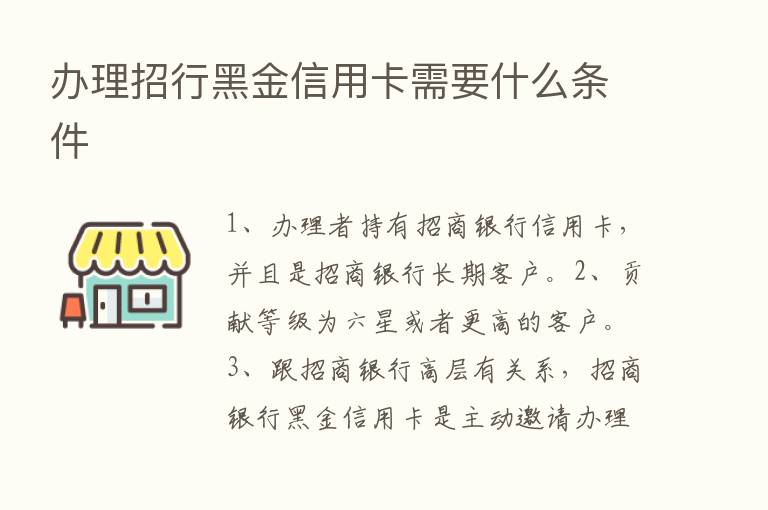 办理招行黑金信用卡需要什么条件

1、办理者持有招商银行信用卡，并且是招商银行长期客户。2、贡献等级为六星或者更高的客户。3、跟招商银行高层有关系，招商银行黑金信用卡是主动邀请办理